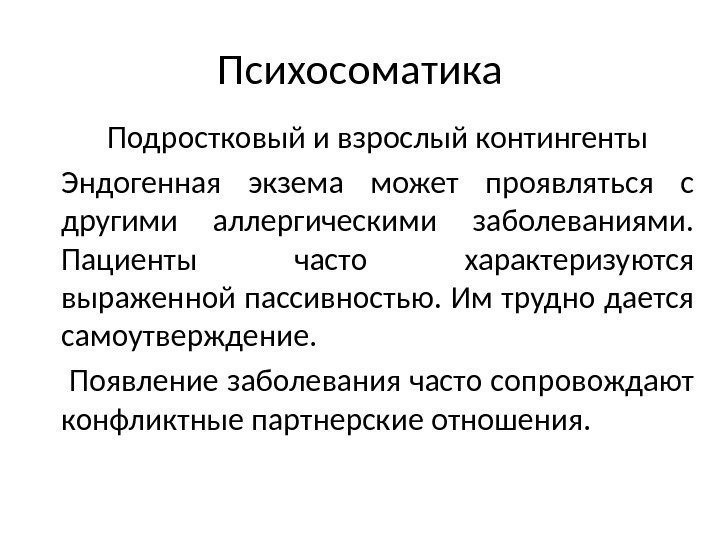 Психосоматика

Подростковый и взрослый контингенты

Эндогенная экзема может проявляться с другими аллергическими заболеваниями. Пациенты часто характеризуются выраженной пассивностью. Им трудно дается самоутверждение.

Появление заболевания часто сопровождают конфликтные партнерские отношения.